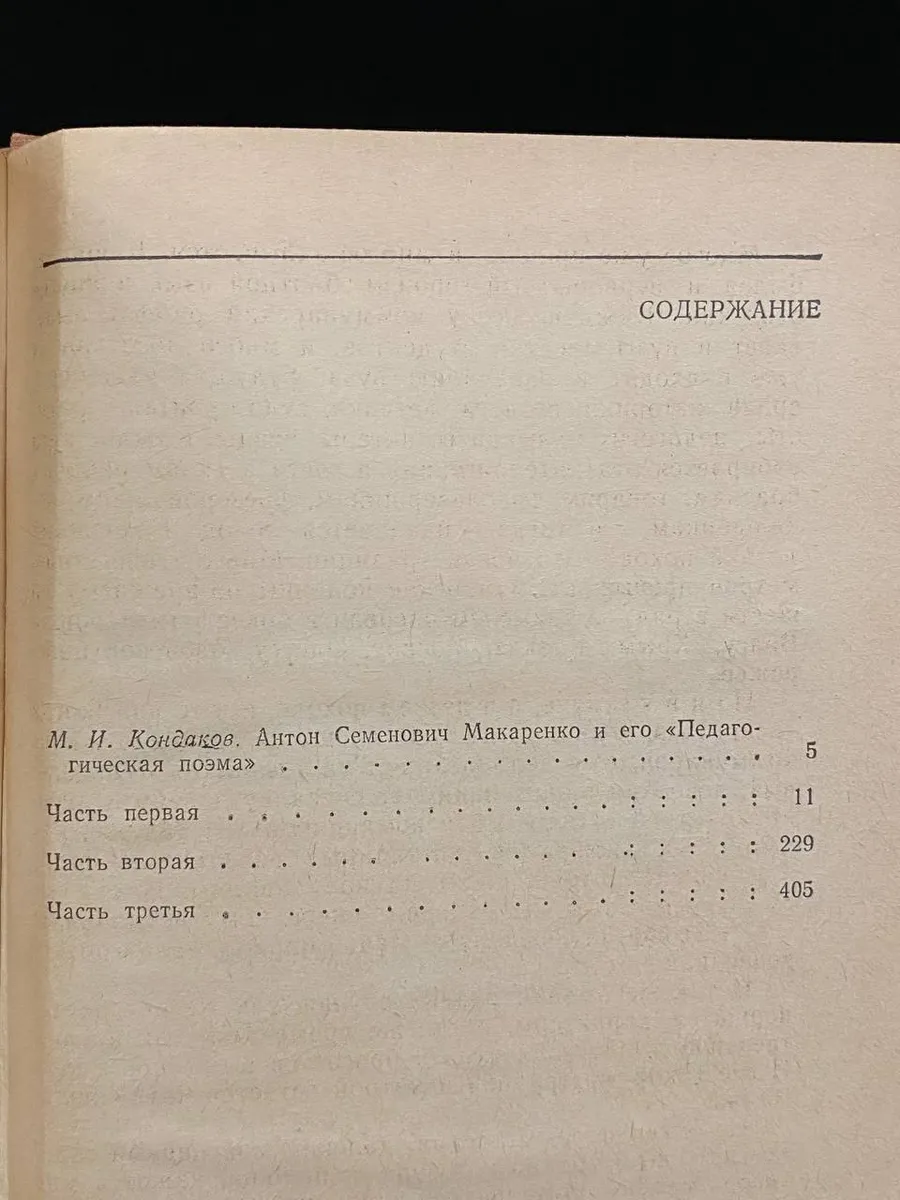 СОДЕРЖАНИЕ

М. И. Кондаков. Антон Семенович Макаренко и его «Педагогическая поэма» 5

Часть первая 11

Часть вторая 229

Часть третья 405